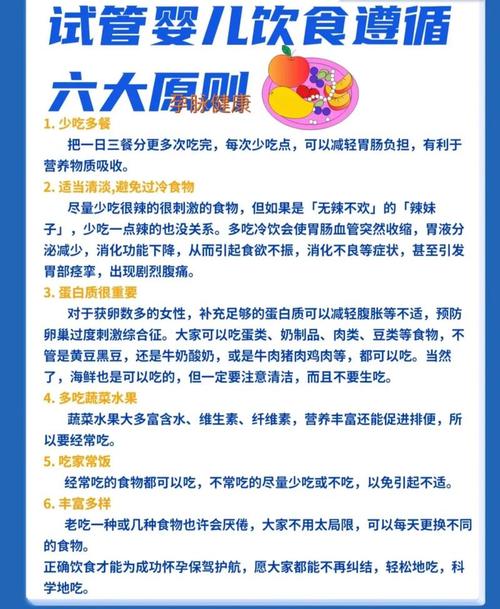 试管婴儿饮食遵循六大原则

孕脉健康

1. 少吃多餐

把一日三餐分更多次吃完，每次少吃点，可以减轻胃肠负担，有利于营养物质吸收。

2. 适当清淡,避免过冷食物

尽量少吃很辣的很刺激的食物，但如果是「无辣不欢」的「辣妹子」，少吃一点辣的也没关系。多吃冷饮会使胃肠血管突然收缩，胃液分泌减少，消化功能下降，从而引起食欲不振，消化不良等症状，甚至引发胃部痉挛，出现剧烈腹痛。

3. 蛋白质很重要

对于获卵数多的女性，补充足够的蛋白质可以减轻腹胀等不适，预防卵巢过度刺激综合征。大家可以吃蛋类、奶制品、肉类、豆类等食物，不管是黄豆黑豆，还是牛奶酸奶，或是牛肉猪肉鸡肉等，都可以吃。当然了，海鲜也是可以吃的，但一定要注意清洁，而且不要生吃。

4. 多吃蔬菜水果

蔬菜水果大多富含水、维生素、纤维素，营养丰富还能促进排便，所以要经常吃。

5. 吃家常饭

经常吃的食物都可以吃，不常吃的尽量少吃或不吃，以免引起不适。

6. 丰富多样

老吃一种或几种食物也许会厌倦，大家不用太局限，可以每天更换不同的食物。

正确饮食才能为成功怀孕保驾护航，愿大家都能不再纠结，轻松地吃，科学地吃。